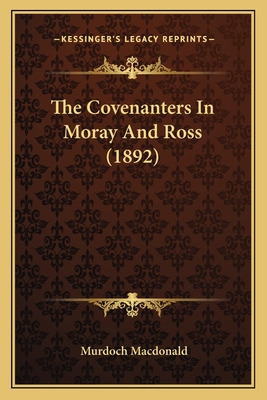 —KESSINGER'S LEGACY REPRINTS—

The Covenanters In Moray And Ross (1892)

Murdoch Macdonald